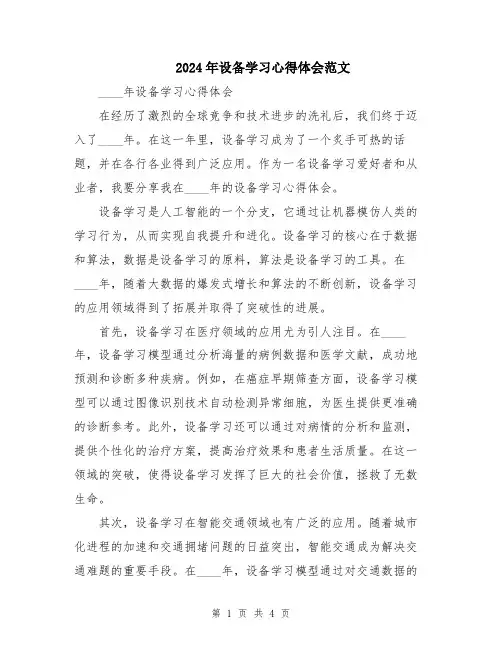 2024年设备学习心得体会范文

____年设备学习心得体会

在经历了激烈的全球竞争和技术进步的洗礼后，我们终于迈入了____年。在这一年里，设备学习成为了一个炙手可热的话题，并在各行各业得到广泛应用。作为一名设备学习爱好者和从业者，我要分享我在____年的设备学习心得体会。

设备学习是人工智能的一个分支，它通过让机器模仿人类的学习行为，从而实现自我提升和进化。设备学习的核心在于数据和算法，数据是设备学习的原料，算法是设备学习的工具。在____年，随着大数据的爆发式增长和算法的不断创新，设备学习的应用领域得到了拓展并取得了突破性的进展。

首先，设备学习在医疗领域的应用尤为引人注目。在____年，设备学习模型通过分析海量的病例数据和医学文献，成功地预测和诊断多种疾病。例如，在癌症早期筛查方面，设备学习模型可以通过图像识别技术自动检测异常细胞，为医生提供更准确的诊断参考。此外，设备学习还可以通过对病情的分析和监测，提供个性化的治疗方案，提高治疗效果和患者生活质量。在这一领域的突破，使得设备学习发挥了巨大的社会价值，拯救了无数生命。

其次，设备学习在智能交通领域也有广泛的应用。随着城市化进程的加速和交通拥堵问题的日益突出，智能交通成为解决交通难题的重要手段。在____年，设备学习模型通过对交通数据的

第 1 页 共 4 页